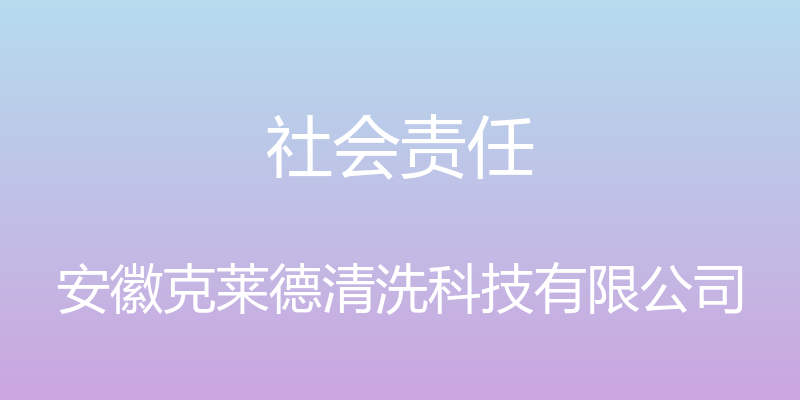 社会责任

安徽克莱德清洗科技有限公司